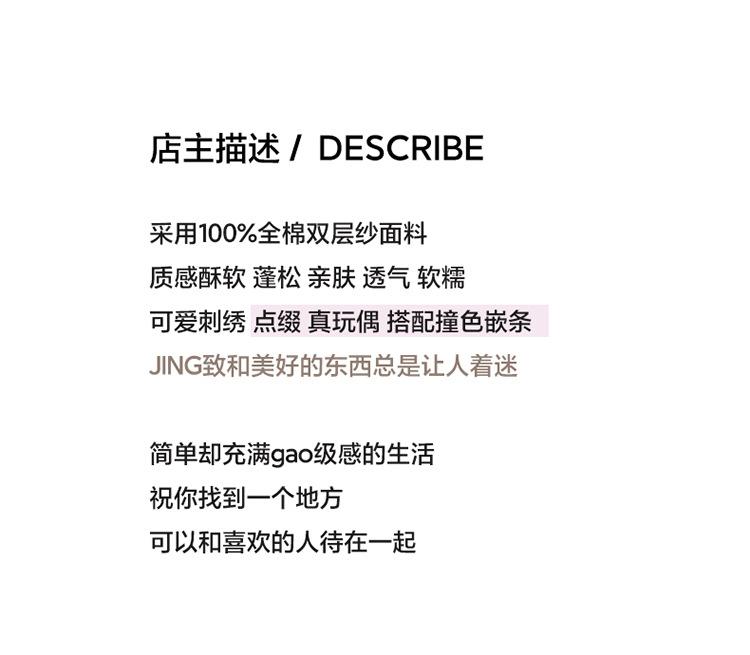 店主描述 / DESCRIBE

采用100%全棉双层纱面料
质感酥软 蓬松 亲肤 透气 软糯
可爱刺绣 点缀 真玩偶 搭配撞色嵌条
JING致和美好的东西总是让人着迷

简单却充满gao级感的生活
祝你找到一个地方
可以和喜欢的人待在一起